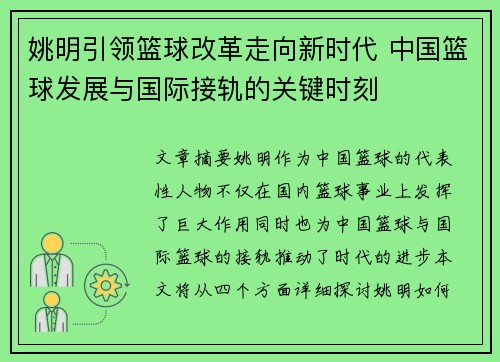 姚明引领篮球改革走向新时代 中国篮球发展与国际接轨的关键时刻

文章摘要姚明作为中国篮球的代表性人物不仅在国内篮球事业上发挥了巨大作用同时也为中国篮球与国际篮球的接轨推动了时代的进步本文将从四个方面详细探讨姚明如何